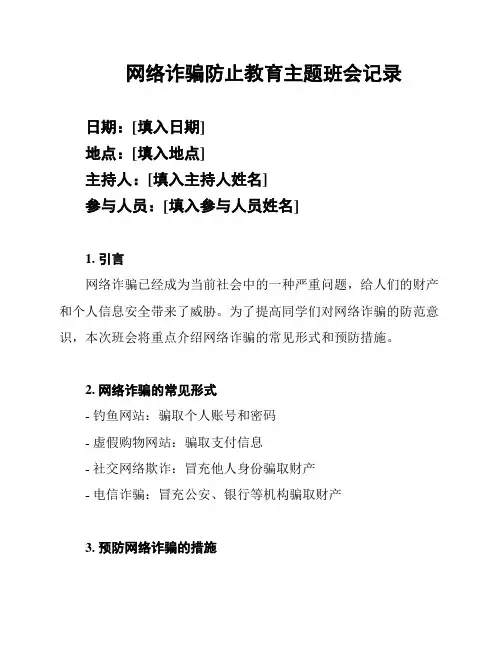 网络诈骗防止教育主题班会记录

日期：[填入日期]
地点：[填入地点]
主持人：[填入主持人姓名]
参与人员：[填入参与人员姓名]

1. 引言

网络诈骗已经成为当前社会中的一种严重问题，给人们的财产和个人信息安全带来了威胁。为了提高同学们对网络诈骗的防范意识，本次班会将重点介绍网络诈骗的常见形式和预防措施。

2. 网络诈骗的常见形式

- 钓鱼网站：骗取个人账号和密码
- 虚假购物网站：骗取支付信息
- 社交网络欺诈：冒充他人身份骗取财产
- 电信诈骗：冒充公安、银行等机构骗取财产

3. 预防网络诈骗的措施